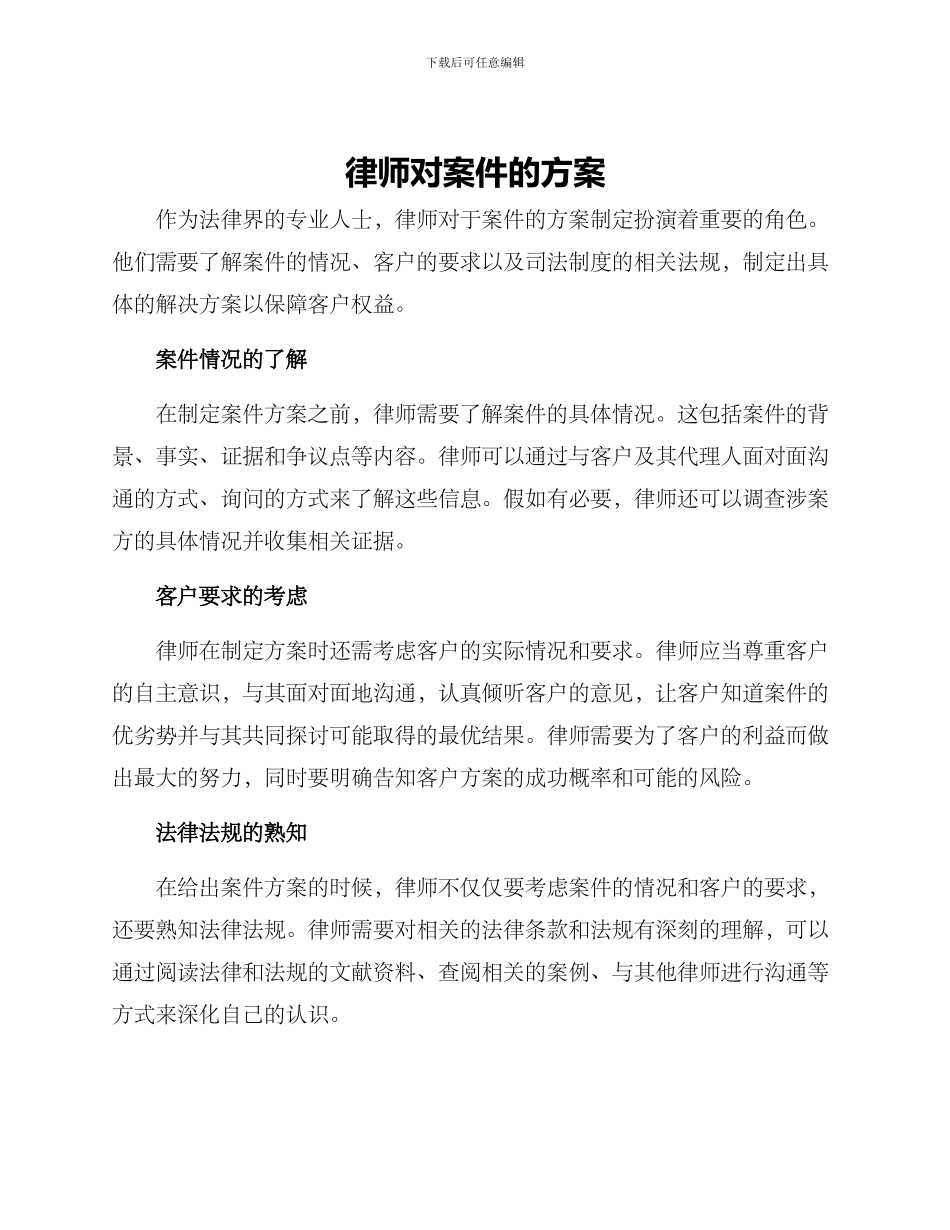 下载后可任意编辑

律师对案件的方案

作为法律界的专业人士，律师对于案件的方案制定扮演着重要的角色。他们需要了解案件的情况、客户的要求以及司法制度的相关法规，制定出具体的解决方案以保障客户权益。

案件情况的了解

在制定案件方案之前，律师需要了解案件的具体情况。这包括案件的背景、事实、证据和争议点等内容。律师可以通过与客户及其代理人面对面沟通的方式、询问的方式来了解这些信息。假如有必要，律师还可以调查涉案方的具体情况并收集相关证据。

客户要求的考虑

律师在制定方案时还需考虑客户的实际情况和要求。律师应当尊重客户的自主意识，与其面对面地沟通，认真倾听客户的意见，让客户知道案件的优劣势并与其共同探讨可能取得的最优结果。律师需要为了客户的利益而做出最大的努力，同时要明确告知客户方案的成功概率和可能的风险。

法律法规的熟知

在给出案件方案的时候，律师不仅仅要考虑案件的情况和客户的要求，还要熟知法律法规。律师需要对相关的法律条款和法规有深刻的理解，可以通过阅读法律和法规的文献资料、查阅相关的案例、与其他律师进行沟通等方式来深化自己的认识。